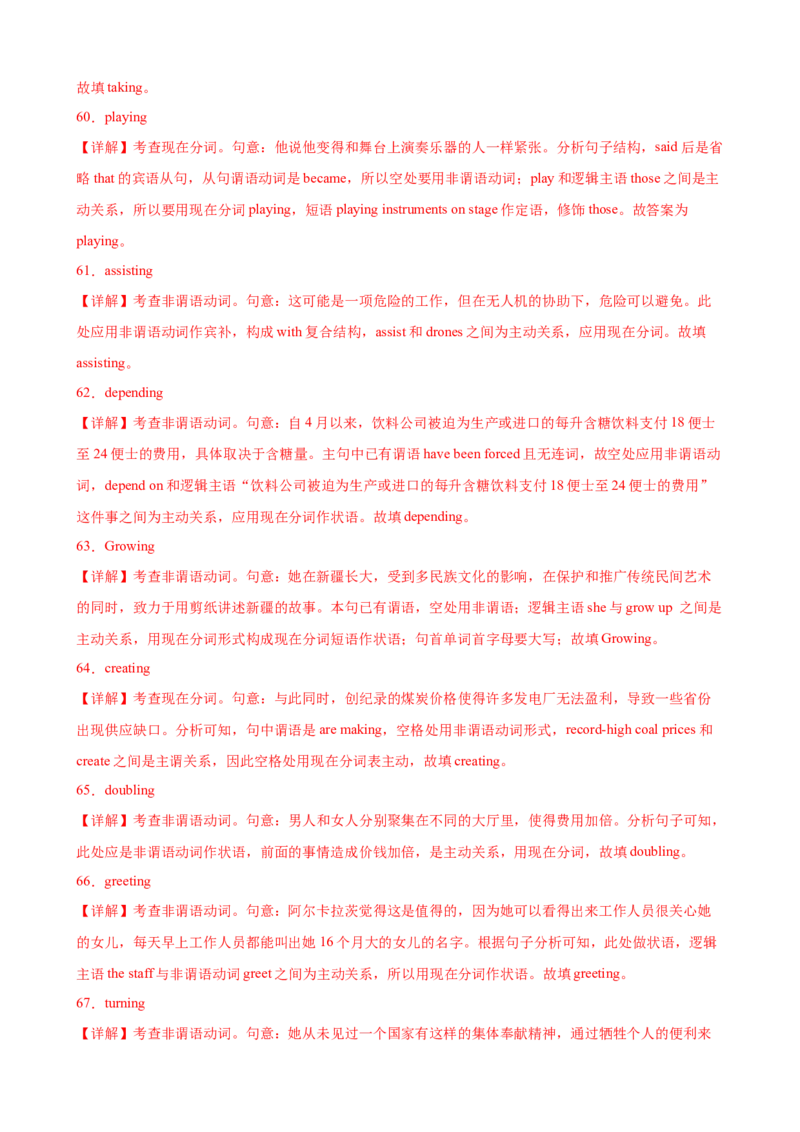 故填 taking。

60．playing

【详解】考查现在分词。句意：他说他变得和舞台上演奏乐器的人一样紧张。分析句子结构，said 后是省略 that 的宾语从句，从句谓语动词是 became，所以空处要用非谓语动词；play 和逻辑主语 those 之间是主动关系，所以要用现在分词 playing，短语 playing instruments on stage 作定语，修饰 those。故答案为 playing。

61．assisting

【详解】考查非谓语动词。句意：这可能是一项危险的工作，但在无人机的协助下，危险可以避免。此处应用非谓语动词作宾补，构成 with 复合结构，assist 和 drones 之间为主动关系，应用现在分词。故填 assisting。

62．depending

【详解】考查非谓语动词。句意：自 4 月以来，饮料公司被迫为生产或进口的每升含糖饮料支付 18 便士至 24 便士的费用，具体取决于含糖量。主句中已有谓语 have been forced 且无连词，故空处应用非谓语动词，depend on 和逻辑主语“饮料公司被迫为生产或进口的每升含糖饮料支付 18 便士至 24 便士的费用”这件事之间为主动关系，应用现在分词作状语。故填 depending。

63．Growing

【详解】考查非谓语动词。句意：她在新疆长大，受到多民族文化的影响，在保护和推广传统民间艺术的同时，致力于用剪纸讲述新疆的故事。本句已有谓语，空处用非谓语；逻辑主语 she 与 grow up 之间是主动关系，用现在分词形式构成现在分词短语作状语；句首单词首字母要大写；故填 Growing。

64．creating

【详解】考查现在分词。句意：与此同时，创纪录的煤炭价格使得许多发电厂无法盈利，导致一些省份出现供应缺口。分析可知，句中谓语是 are making，空格处用非谓语动词形式，record-high coal prices 和 create 之间是主谓关系，因此空格处用现在分词表主动，故填 creating。

65．doubling

【详解】考查非谓语动词。句意：男人和女人分别聚集在不同的大厅里，使得费用加倍。分析句子可知，此处应是非谓语动词作状语，前面的事情造成价钱加倍，是主动关系，用现在分词，故填 doubling。

66．greeting

【详解】考查非谓语动词。句意：阿尔卡拉茨觉得这是值得的，因为她可以看得出来工作人员很关心她的女儿，每天早上工作人员都能叫出她 16 个月大的女儿的名字。根据句子分析可知，此处做状语，逻辑主语 the staff 与非谓语动词 greet 之间为主动关系，所以用现在分词作状语。故填 greeting。

67．turning

【详解】考查非谓语动词。句意：她从未见过一个国家有这样的集体奉献精神，通过牺牲个人的便利来